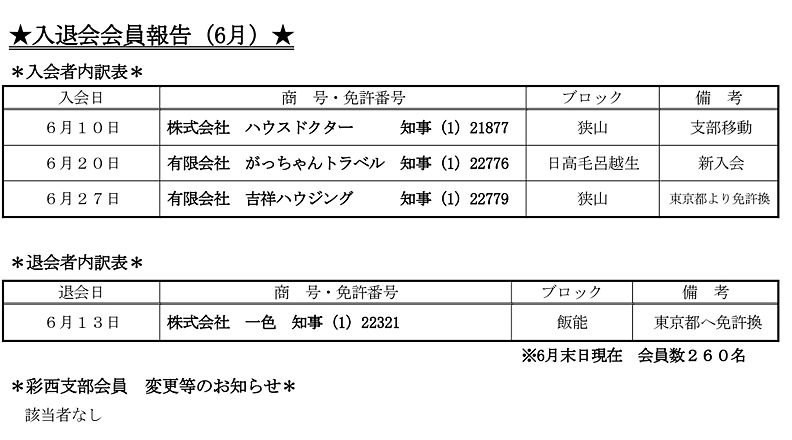 ★入退会会員報告（6月）★

＊入会者内訳表＊

| 入会日 | 商　号・免許番号 | ブロック | 備　考 |
|---|---|---|---|
| ６月１０日 | 株式会社　ハウスドクター　知事（1）21877 | 狭山 | 支部移動 |
| ６月２０日 | 有限会社　がっちゃんトラベル　知事（1）22776 | 日高毛呂越生 | 新入会 |
| ６月２７日 | 有限会社　吉祥ハウジング　知事（1）22779 | 狭山 | 東京都より免許換 |

＊退会者内訳表＊

| 退会日 | 商　号・免許番号 | ブロック | 備　考 |
|---|---|---|---|
| ６月１３日 | 株式会社　一色　知事（1）22321 | 飯能 | 東京都へ免許換 |

※6月末日現在　会員数２６０名

＊彩西支部会員　変更等のお知らせ＊

該当者なし